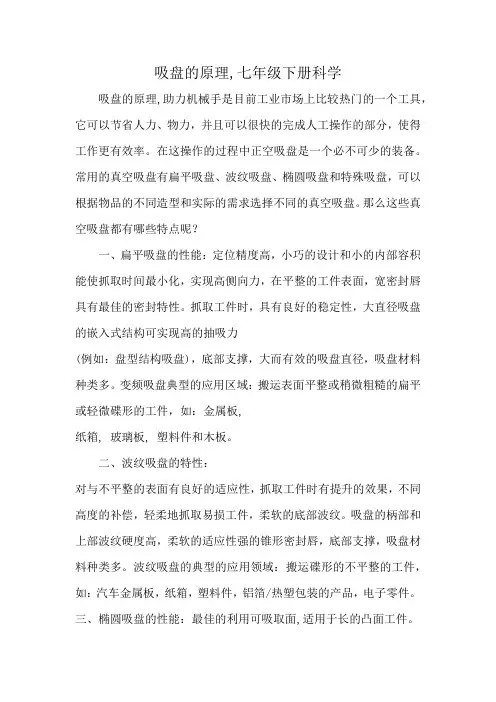 吸盘的原理,七年级下册科学

吸盘的原理,助力机械手是目前工业市场上比较热门的一个工具,它可以节省人力、物力,并且可以很快的完成人工操作的部分,使得工作更有效率。在这操作的过程中正空吸盘是一个必不可少的装备。常用的真空吸盘有扁平吸盘、波纹吸盘、椭圆吸盘和特殊吸盘,可以根据物品的不同造型和实际的需求选择不同的真空吸盘。那么这些真空吸盘都有哪些特点呢?

一、扁平吸盘的性能:定位精度高,小巧的设计和小的内部容积能使抓取时间最小化,实现高侧向力,在平整的工件表面,宽密封唇具有最佳的密封特性。抓取工件时,具有良好的稳定性,大直径吸盘的嵌入式结构可实现高的抽吸力

(例如:盘型结构吸盘),底部支撑,大而有效的吸盘直径,吸盘材料种类多。变频吸盘典型的应用区域:搬运表面平整或稍微粗糙的扁平或轻微碟形的工件,如:金属板,

纸箱,玻璃板,塑料件和木板。

二、波纹吸盘的特性:

对与不平整的表面有良好的适应性,抓取工件时有提升的效果,不同高度的补偿,轻柔地抓取易损工件,柔软的底部波纹。吸盘的柄部和上部波纹硬度高,柔软的适应性强的锥形密封唇,底部支撑,吸盘材料种类多。波纹吸盘的典型的应用领域:搬运碟形的不平整的工件,如:汽车金属板,纸箱,塑料件,铝箔/热塑包装的产品,电子零件。

三、椭圆吸盘的性能:最佳的利用可吸取面,适用于长的凸面工件。